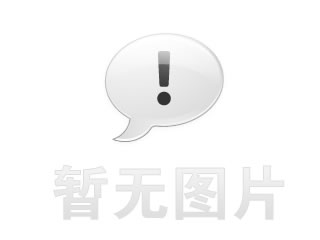 !

暂无图片